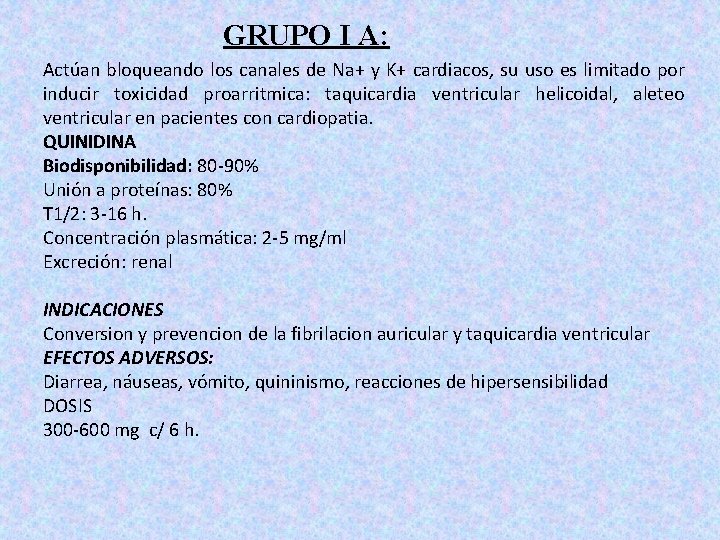 GRUPO I A:

Actúan bloqueando los canales de Na+ y K+ cardiacos, su uso es limitado por inducir toxicidad proarritmica: taquicardia ventricular helicoidal, aleteo ventricular en pacientes con cardiopatia.
QUINIDINA
Biodisponibilidad: 80-90%
Unión a proteínas: 80%
T1/2: 3-16 h.
Concentración plasmática: 2-5 mg/ml
Excreción: renal

INDICACIONES
Conversion y prevencion de la fibrilacion auricular y taquicardia ventricular
EFECTOS ADVERSOS:
Diarrea, náuseas, vómito, quininismo, reacciones de hipersensibilidad
DOSIS
300-600 mg c/ 6 h.